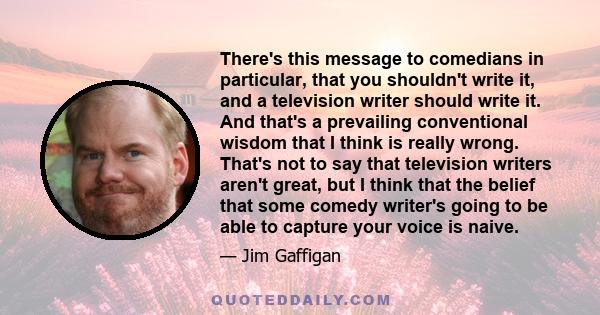 There's this message to comedians in particular, that you shouldn't write it, and a television writer should write it. And that's a prevailing conventional wisdom that I think is really wrong. That's not to say that television writers aren't great, but I think that the belief that some comedy writer's going to be able to capture your voice is naive.

— Jim Gaffigan

QUOTEDDAILY.COM